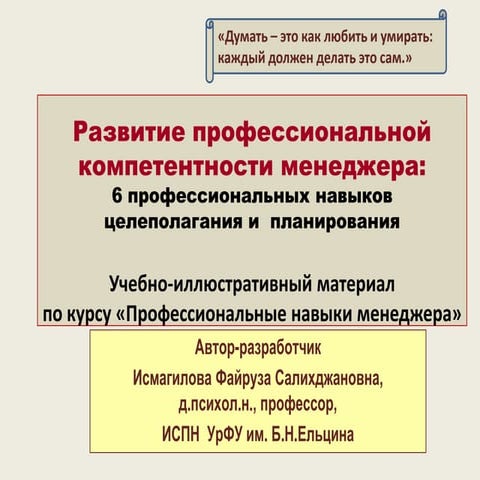 «Думать – это как любить и умирать: каждый должен делать это сам.»

Развитие профессиональной компетентности менеджера:
6 профессиональных навыков целеполагания и планирования

Учебно-иллюстративный материал по курсу «Профессиональные навыки менеджера»

Автор-разработчик
Исмагилова Файруза Салихджановна,
д.психол.н., профессор,
ИСПН УрФУ им. Б.Н.Ельцина